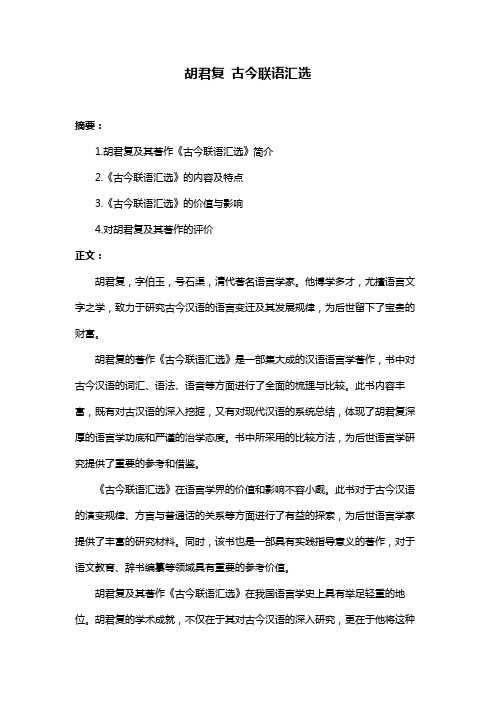 胡君复 古今联语汇选

摘要：

1.胡君复及其著作《古今联语汇选》简介

2.《古今联语汇选》的内容及特点

3.《古今联语汇选》的价值与影响

4.对胡君复及其著作的评价

正文：

胡君复，字伯玉，号石渠，清代著名语言学家。他博学多才，尤擅语言文字之学，致力于研究古今汉语的语言变迁及其发展规律，为后世留下了宝贵的财富。

胡君复的著作《古今联语汇选》是一部集大成的汉语语言学著作，书中对古今汉语的词汇、语法、语音等方面进行了全面的梳理与比较。此书内容丰富，既有对古汉语的深入挖掘，又有对现代汉语的系统总结，体现了胡君复深厚的语言学功底和严谨的治学态度。书中所采用的比较方法，为后世语言学研究提供了重要的参考和借鉴。

《古今联语汇选》在语言学界的价值和影响不容小觑。此书对于古今汉语的演变规律、方言与普通话的关系等方面进行了有益的探索，为后世语言学家提供了丰富的研究材料。同时，该书也是一部具有实践指导意义的著作，对于语文教育、辞书编纂等领域具有重要的参考价值。

胡君复及其著作《古今联语汇选》在我国语言学史上具有举足轻重的地位。胡君复的学术成就，不仅在于其对古今汉语的深入研究，更在于他将这种